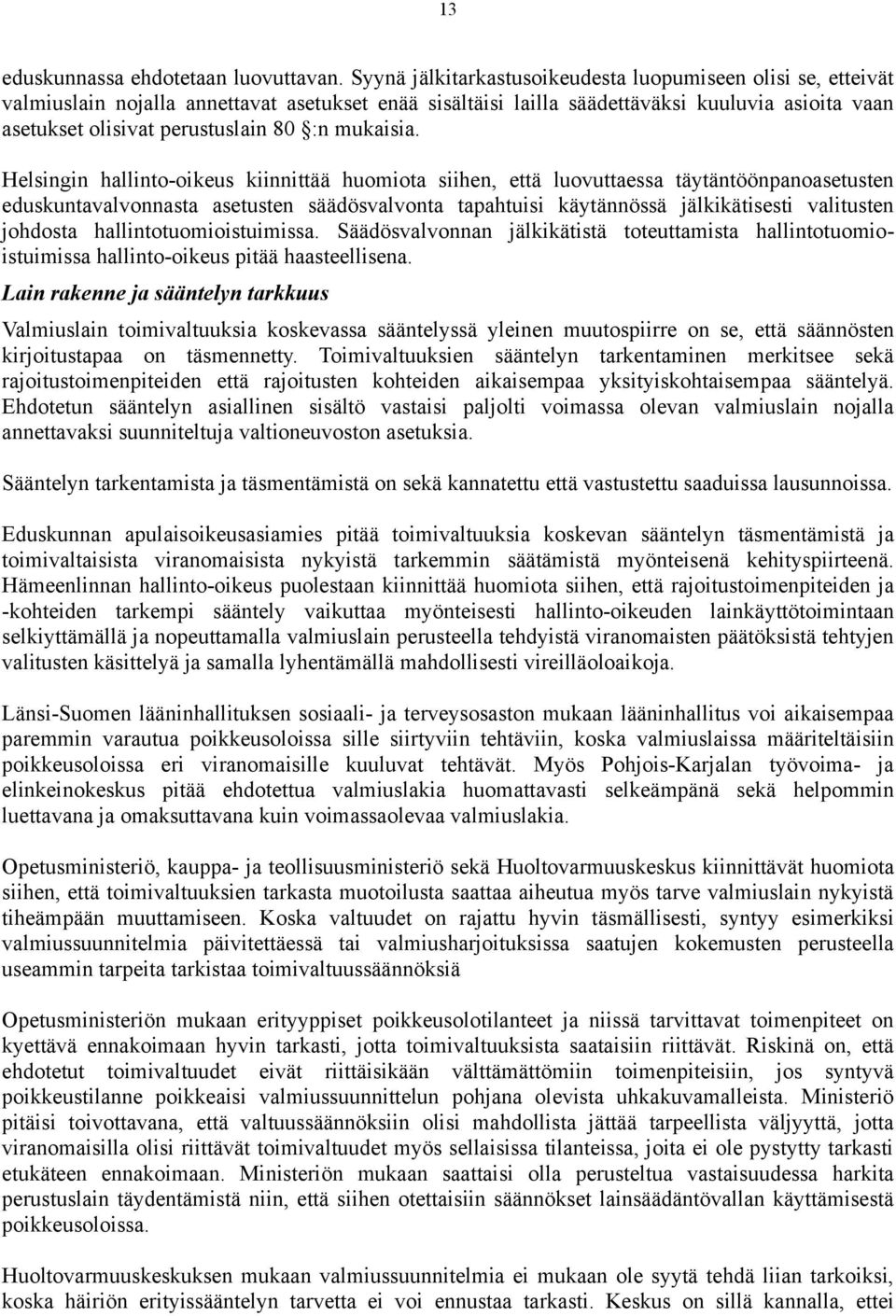 13

eduskunnassa ehdotetaan luovuttavan. Syynä jälkitarkastusoikeudesta luopumiseen olisi se, etteivät valmiuslain nojalla annettavat asetukset enää sisältäisi lailla säädettäväksi kuuluvia asioita vaan asetukset olisivat perustuslain 80 §:n mukaisia.

Helsingin hallinto-oikeus kiinnittää huomiota siihen, että luovuttaessa täytäntöönpanoasetusten eduskuntavalvonnasta asetusten säädösvalvonta tapahtuisi käytännössä jälkikätisesti valitusten johdosta hallintotuomioistuimissa. Säädösvalvonnan jälkikätistä toteuttamista hallintotuomioistuimissa hallinto-oikeus pitää haasteellisena.

Lain rakenne ja sääntelyn tarkkuus

Valmiuslain toimivaltuuksia koskevassa sääntelyssä yleinen muutospiirre on se, että säännösten kirjoitustapaa on täsmennetty. Toimivaltuuksien sääntelyn tarkentaminen merkitsee sekä rajoitustoimenpiteiden että rajoitusten kohteiden aikaisempaa yksityiskohtaisempaa sääntelyä. Ehdotetun sääntelyn asiallinen sisältö vastaisi paljolti voimassa olevan valmiuslain nojalla annettavaksi suunniteltuja valtioneuvoston asetuksia.

Sääntelyn tarkentamista ja täsmentämistä on sekä kannatettu että vastustettu saaduissa lausunnoissa.

Eduskunnan apulaisoikeusasiamies pitää toimivaltuuksia koskevan sääntelyn täsmentämistä ja toimivaltaisista viranomaisista nykyistä tarkemmin säätämistä myönteisenä kehityspiirteenä. Hämeenlinnan hallinto-oikeus puolestaan kiinnittää huomiota siihen, että rajoitustoimenpiteiden ja -kohteiden tarkempi sääntely vaikuttaa myönteisesti hallinto-oikeuden lainkäyttötoimintaan selkiyttämällä ja nopeuttamalla valmiuslain perusteella tehdyistä viranomaisten päätöksistä tehtyjen valitusten käsittelyä ja samalla lyhentämällä mahdollisesti vireilläoloaikoja.

Länsi-Suomen lääninhallituksen sosiaali- ja terveysosaston mukaan lääninhallitus voi aikaisempaa paremmin varautua poikkeusoloissa sille siirtyviin tehtäviin, koska valmiuslaissa määriteltäisiin poikkeusoloissa eri viranomaisille kuuluvat tehtävät. Myös Pohjois-Karjalan työvoima- ja elinkeinokeskus pitää ehdotettua valmiuslakia huomattavasti selkeämpänä sekä helpommin luettavana ja omaksuttavana kuin voimassaolevaa valmiuslakia.

Opetusministeriö, kauppa- ja teollisuusministeriö sekä Huoltovarmuuskeskus kiinnittävät huomiota siihen, että toimivaltuuksien tarkasta muotoilusta saattaa aiheutua myös tarve valmiuslain nykyistä tiheämpään muuttamiseen. Koska valtuudet on rajattu hyvin täsmällisesti, syntyy esimerkiksi valmiussuunnitelmia päivitettäessä tai valmiusharjoituksissa saatujen kokemusten perusteella useammin tarpeita tarkistaa toimivaltuussäännöksiä

Opetusministeriön mukaan erityyppiset poikkeusolotilanteet ja niissä tarvittavat toimenpiteet on kyettävä ennakoimaan hyvin tarkasti, jotta toimivaltuuksista saataisiin riittävät. Riskinä on, että ehdotetut toimivaltuudet eivät riittäisikään välttämättömiin toimenpiteisiin, jos syntyvä poikkeustilanne poikkeaisi valmiussuunnittelun pohjana olevista uhkakuvamalleista. Ministeriö pitäisi toivottavana, että valtuussäännöksiin olisi mahdollista jättää tarpeellista väljyyttä, jotta viranomaisilla olisi riittävät toimivaltuudet myös sellaisissa tilanteissa, joita ei ole pystytty tarkasti etukäteen ennakoimaan. Ministeriön mukaan saattaisi olla perusteltua vastaisuudessa harkita perustuslain täydentämistä niin, että siihen otettaisiin säännökset lainsäädäntövallan käyttämisestä poikkeusoloissa.

Huoltovarmuuskeskuksen mukaan valmiussuunnitelmia ei mukaan ole syytä tehdä liian tarkoiksi, koska häiriön erityissääntelyn tarvetta ei voi ennustaa tarkasti. Keskus on sillä kannalla, ettei